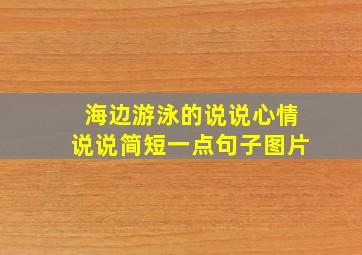 海边游泳的说说心情
说说简短一点句子图片